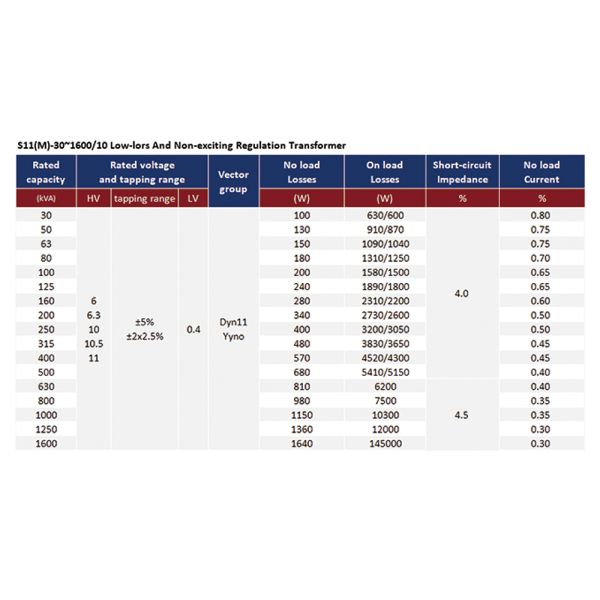 S11(M)-30~1600/10 Low-lors And Non-exciting Regulation Transformer

| Rated capacity | Rated voltage and tapping range | | | Vector group | No load Losses | On load Losses | Short-circuit Impedance | No load Current |
|---|---|---|---|---|---|---|---|---|
| (kVA) | HV | tapping range | LV | | (W) | (W) | % | % |
| 30 | 6 6.3 10 10.5 11 | ±5% ±2x2.5% | 0.4 | Dyn11 Yyno | 100 | 630/600 | 4.0 | 0.80 |
| 50 | | | | | 130 | 910/870 | | 0.75 |
| 63 | | | | | 150 | 1090/1040 | | 0.75 |
| 80 | | | | | 180 | 1310/1250 | | 0.70 |
| 100 | | | | | 200 | 1580/1500 | | 0.65 |
| 125 | | | | | 240 | 1890/1800 | | 0.65 |
| 160 | | | | | 280 | 2310/2200 | | 0.60 |
| 200 | | | | | 340 | 2730/2600 | | 0.50 |
| 250 | | | | | 400 | 3200/3050 | | 0.50 |
| 315 | | | | | 480 | 3830/3650 | | 0.45 |
| 400 | | | | | 570 | 4520/4300 | | 0.45 |
| 500 | | | | | 680 | 5410/5150 | | 0.40 |
| 630 | | | | | 810 | 6200 | 4.5 | 0.40 |
| 800 | | | | | 980 | 7500 | | 0.35 |
| 1000 | | | | | 1150 | 10300 | | 0.35 |
| 1250 | | | | | 1360 | 12000 | | 0.30 |
| 1600 | | | | | 1640 | 145000 | | 0.30 |